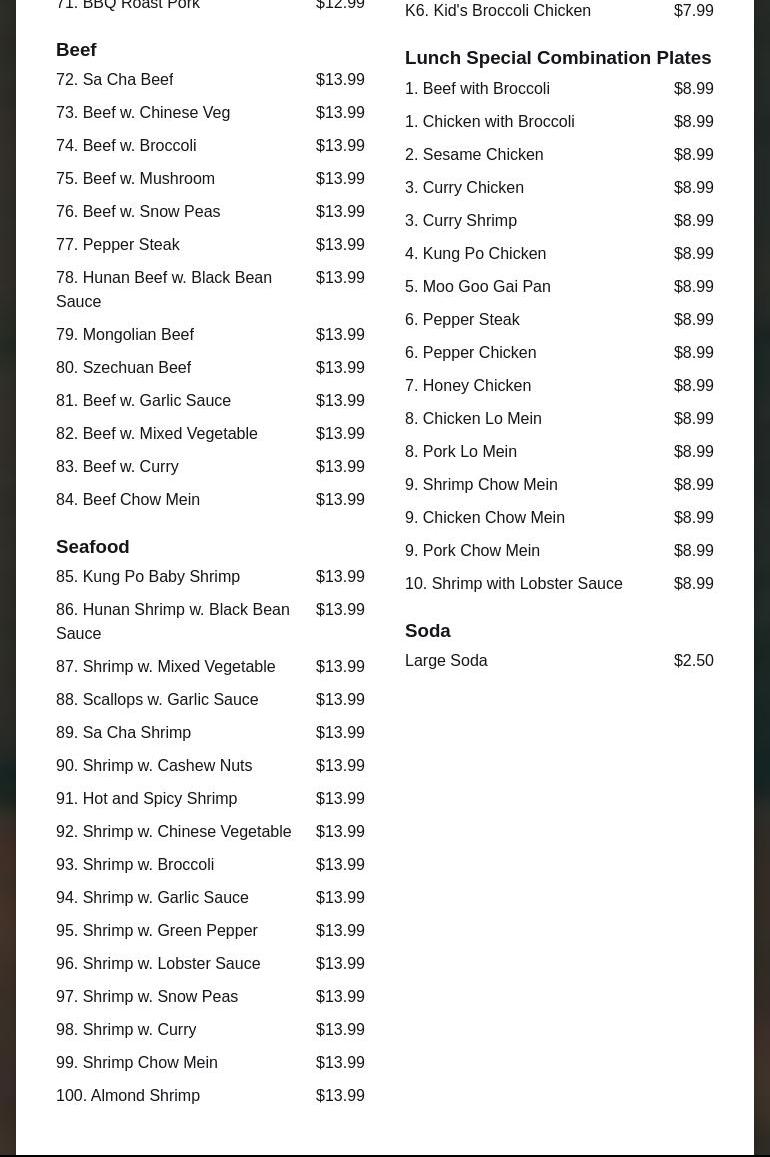 71. BBQ Roast Pork $12.99

Beef
72. Sa Cha Beef $13.99
73. Beef w. Chinese Veg $13.99
74. Beef w. Broccoli $13.99
75. Beef w. Mushroom $13.99
76. Beef w. Snow Peas $13.99
77. Pepper Steak $13.99
78. Hunan Beef w. Black Bean Sauce $13.99
79. Mongolian Beef $13.99
80. Szechuan Beef $13.99
81. Beef w. Garlic Sauce $13.99
82. Beef w. Mixed Vegetable $13.99
83. Beef w. Curry $13.99
84. Beef Chow Mein $13.99

Seafood
85. Kung Po Baby Shrimp $13.99
86. Hunan Shrimp w. Black Bean Sauce $13.99
87. Shrimp w. Mixed Vegetable $13.99
88. Scallops w. Garlic Sauce $13.99
89. Sa Cha Shrimp $13.99
90. Shrimp w. Cashew Nuts $13.99
91. Hot and Spicy Shrimp $13.99
92. Shrimp w. Chinese Vegetable $13.99
93. Shrimp w. Broccoli $13.99
94. Shrimp w. Garlic Sauce $13.99
95. Shrimp w. Green Pepper $13.99
96. Shrimp w. Lobster Sauce $13.99
97. Shrimp w. Snow Peas $13.99
98. Shrimp w. Curry $13.99
99. Shrimp Chow Mein $13.99
100. Almond Shrimp $13.99

K6. Kid's Broccoli Chicken $7.99

Lunch Special Combination Plates
1. Beef with Broccoli $8.99
1. Chicken with Broccoli $8.99
2. Sesame Chicken $8.99
3. Curry Chicken $8.99
3. Curry Shrimp $8.99
4. Kung Po Chicken $8.99
5. Moo Goo Gai Pan $8.99
6. Pepper Steak $8.99
6. Pepper Chicken $8.99
7. Honey Chicken $8.99
8. Chicken Lo Mein $8.99
8. Pork Lo Mein $8.99
9. Shrimp Chow Mein $8.99
9. Chicken Chow Mein $8.99
9. Pork Chow Mein $8.99
10. Shrimp with Lobster Sauce $8.99

Soda
Large Soda $2.50